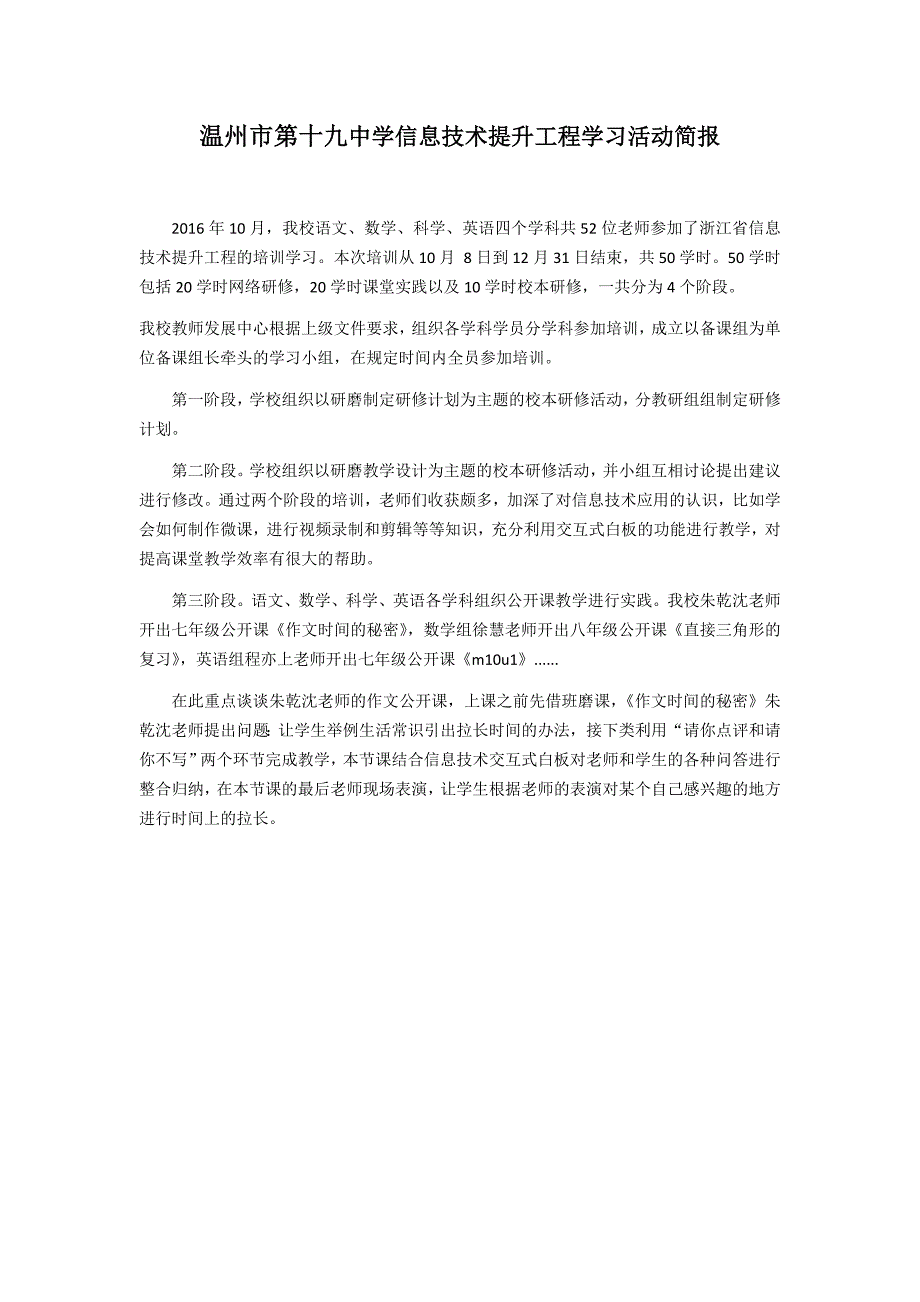 温州市第十九中学信息技术提升工程学习活动简报

2016 年 10 月，我校语文、数学、科学、英语四个学科共 52 位老师参加了浙江省信息技术提升工程的培训学习。本次培训从 10 月 8 日到 12 月 31 日结束，共 50 学时。50 学时包括 20 学时网络研修，20 学时课堂实践以及 10 学时校本研修，一共分为 4 个阶段。

我校教师发展中心根据上级文件要求，组织各学科学员分学科参加培训，成立以备课组为单位备课组长牵头的学习小组，在规定时间内全员参加培训。

第一阶段，学校组织以研磨制定研修计划为主题的校本研修活动，分教研组组制定研修计划。

第二阶段。学校组织以研磨教学设计为主题的校本研修活动，并小组互相讨论提出建议进行修改。通过两个阶段的培训，老师们收获颇多，加深了对信息技术应用的认识，比如学会如何制作微课，进行视频录制和剪辑等等知识，充分利用交互式白板的功能进行教学，对提高课堂教学效率有很大的帮助。

第三阶段。语文、数学、科学、英语各学科组织公开课教学进行实践。我校朱乾沈老师开出七年级公开课《作文时间的秘密》，数学组徐慧老师开出八年级公开课《直接三角形的复习》，英语组程亦上老师开出七年级公开课《m10u1》……

在此重点谈谈朱乾沈老师的作文公开课，上课之前先借班磨课，《作文时间的秘密》朱乾沈老师提出问题：让学生举例生活常识引出拉长时间的办法，接下类利用“请你点评和请你不写”两个环节完成教学，本节课结合信息技术交互式白板对老师和学生的各种问答进行整合归纳，在本节课的最后老师现场表演，让学生根据老师的表演对某个自己感兴趣的地方进行时间上的拉长。